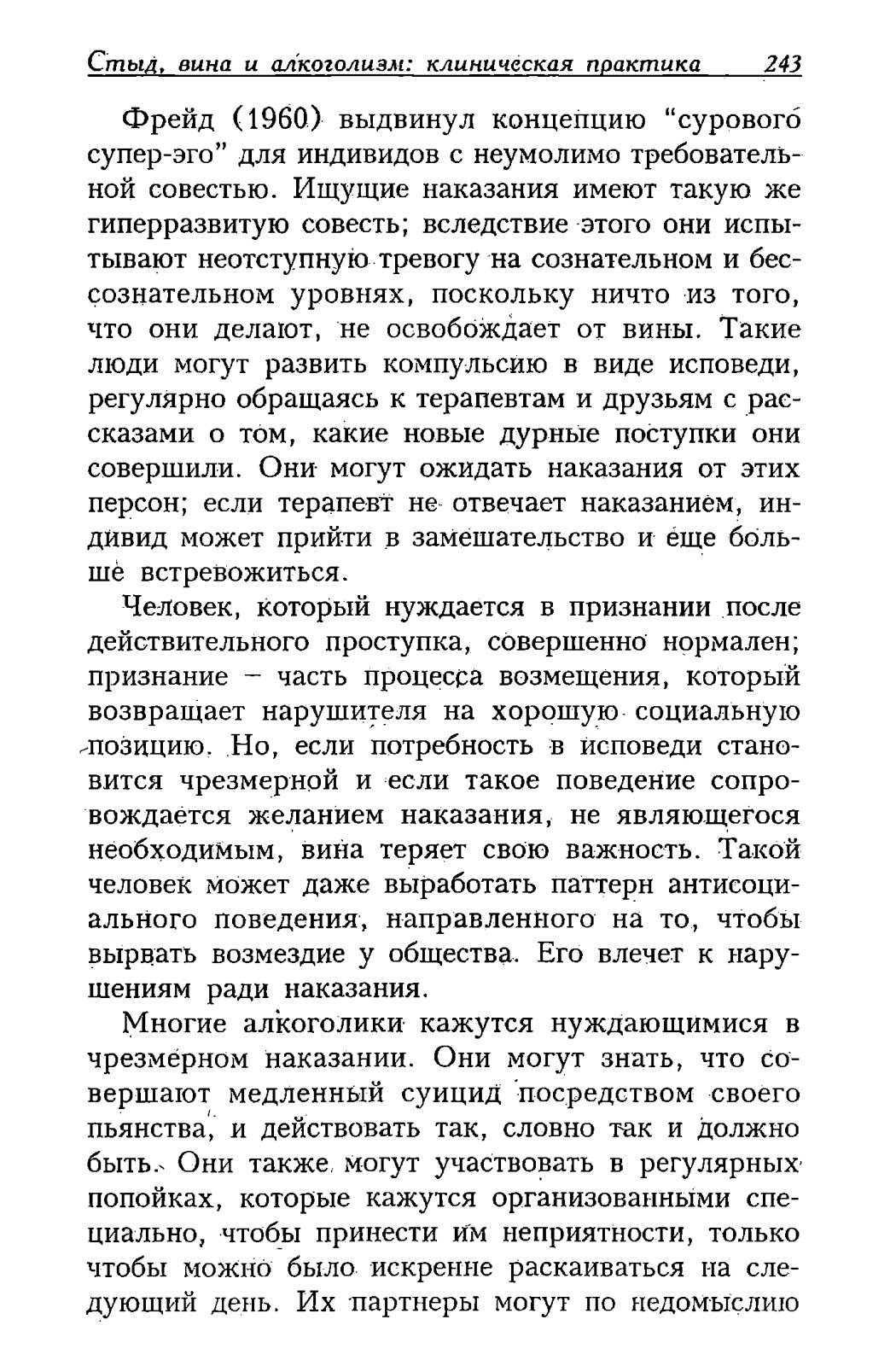 Стыд, вина и алкоголизм: клиническая практика 243

Фрейд (1960) выдвинул концепцию "сурового супер-эго" для индивидов с неумолимо требовательной совестью. Ищущие наказания имеют такую же гиперразвитую совесть; вследствие этого они испытывают неотступную тревогу на сознательном и бессознательном уровнях, поскольку ничто из того, что они делают, не освобождает от вины. Такие люди могут развить компульсию в виде исповеди, регулярно обращаясь к терапевтам и друзьям с рассказами о том, какие новые дурные поступки они совершили. Они могут ожидать наказания от этих персон; если терапевт не отвечает наказанием, индивид может прийти в замешательство и еще больше встревожиться.

Человек, который нуждается в признании после действительного проступка, совершенно нормален; признание – часть процесса возмещения, который возвращает нарушителя на хорошую социальную позицию. Но, если потребность в исповеди становится чрезмерной и если такое поведение сопровождается желанием наказания, не являющегося необходимым, вина теряет свою важность. Такой человек может даже выработать паттерн антисоциального поведения, направленного на то, чтобы вырвать возмездие у общества. Его влечет к нарушениям ради наказания.

Многие алкоголики кажутся нуждающимися в чрезмерном наказании. Они могут знать, что совершают медленный суицид посредством своего пьянства, и действовать так, словно так и должно быть. Они также могут участвовать в регулярных попойках, которые кажутся организованными специально, чтобы принести им неприятности, только чтобы можно было искренне раскаиваться на следующий день. Их партнеры могут по недомыслию